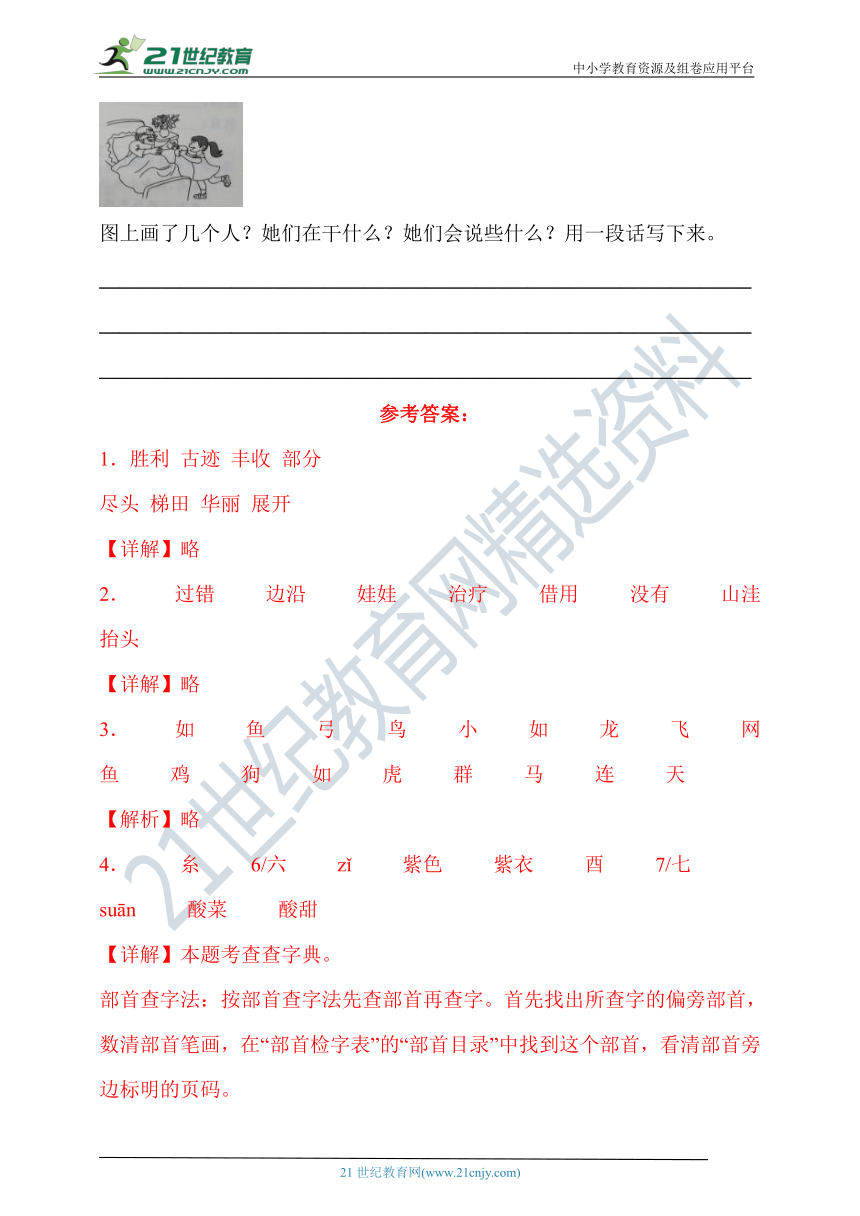 21世纪教育 www.21cnjy.com

中小学教育资源及组卷应用平台

图上画了几个人？她们在干什么？她们会说些什么？用一段话写下来。

参考答案：

1．胜利 古迹 丰收 部分

尽头 梯田 华丽 展开

【详解】略

2． 过错 边沿 娃娃 治疗 借用 没有 山洼 抬头

【详解】略

3． 如 鱼 弓 鸟 小 如 龙 飞 网 鱼 鸡 狗 如 虎 群 马 连 天

【解析】略

4． 糸 6/六 zǐ 紫色 紫衣 酉 7/七 suān 酸菜 酸甜

【详解】本题考查查字典。

部首查字法：按部首查字法先查部首再查字。首先找出所查字的偏旁部首，数清部首笔画，在“部首检字表”的“部首目录”中找到这个部首，看清部首旁边标明的页码。

21世纪教育网精选资料

21 世纪教育网(www.21cnjy.com)